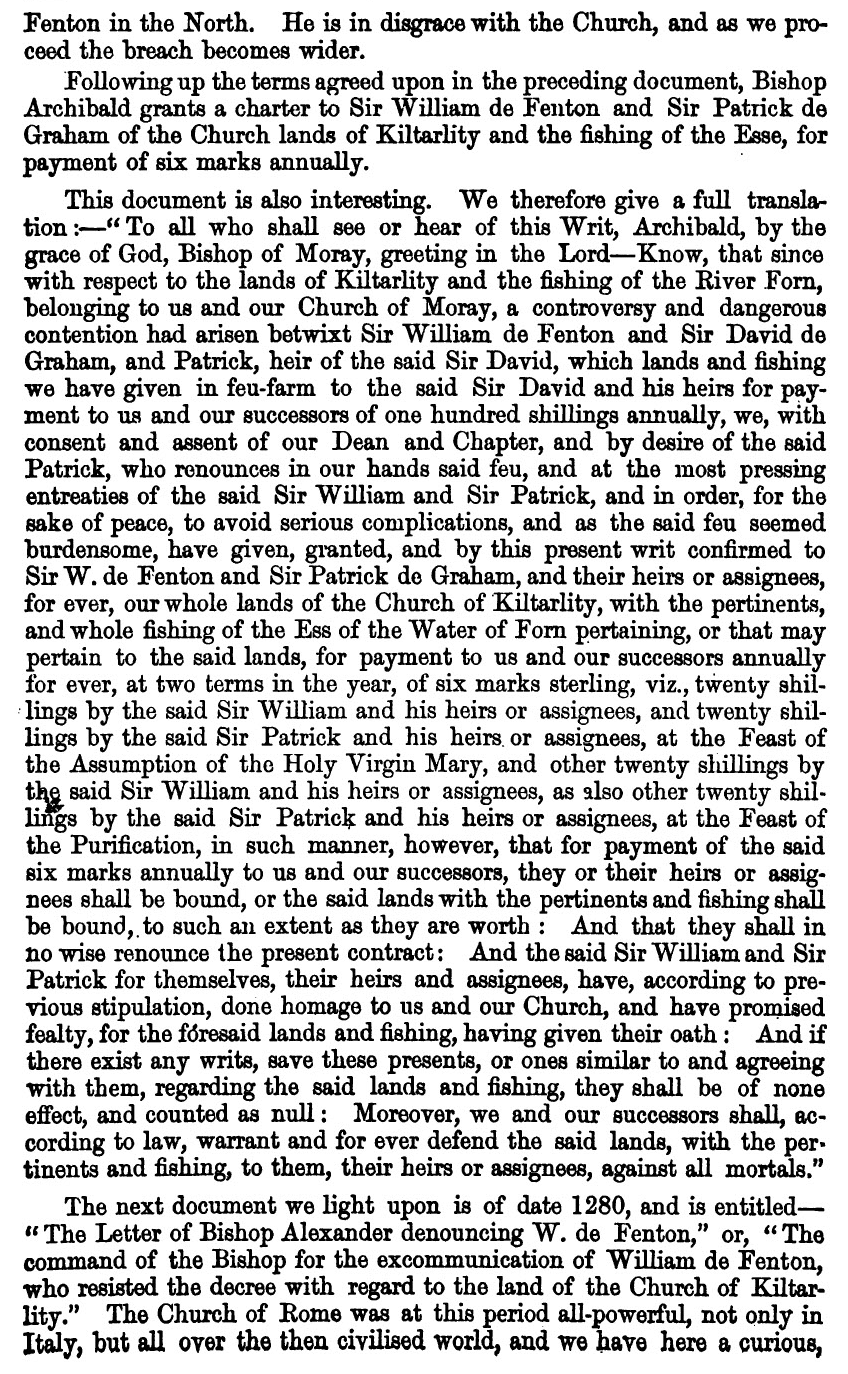 Fenton in the North. He is in disgrace with the Church, and as we proceed the breach becomes wider.

Following up the terms agreed upon in the preceding document, Bishop Archibald grants a charter to Sir William de Fenton and Sir Patrick de Graham of the Church lands of Kiltarlity and the fishing of the Esse, for payment of six marks annually.

This document is also interesting. We therefore give a full translation:—"To all who shall see or hear of this Writ, Archibald, by the grace of God, Bishop of Moray, greeting in the Lord—Know, that since with respect to the lands of Kiltarlity and the fishing of the River Forn, belonging to us and our Church of Moray, a controversy and dangerous contention had arisen betwixt Sir William de Fenton and Sir David de Graham, and Patrick, heir of the said Sir David, which lands and fishing we have given in feu-farm to the said Sir David and his heirs for payment to us and our successors of one hundred shillings annually, we, with consent and assent of our Dean and Chapter, and by desire of the said Patrick, who renounces in our hands said feu, and at the most pressing entreaties of the said Sir William and Sir Patrick, and in order, for the sake of peace, to avoid serious complications, and as the said feu seemed burdensome, have given, granted, and by this present writ confirmed to Sir W. de Fenton and Sir Patrick de Graham, and their heirs or assignees, for ever, our whole lands of the Church of Kiltarlity, with the pertinents, and whole fishing of the Ess of the Water of Forn pertaining, or that may pertain to the said lands, for payment to us and our successors annually for ever, at two terms in the year, of six marks sterling, viz., twenty shillings by the said Sir William and his heirs or assignees, and twenty shillings by the said Sir Patrick and his heirs or assignees, at the Feast of the Assumption of the Holy Virgin Mary, and other twenty shillings by the said Sir William and his heirs or assignees, as also other twenty shillings by the said Sir Patrick and his heirs or assignees, at the Feast of the Purification, in such manner, however, that for payment of the said six marks annually to us and our successors, they or their heirs or assignees shall be bound, or the said lands with the pertinents and fishing shall be bound, to such an extent as they are worth: And that they shall in no wise renounce the present contract: And the said Sir William and Sir Patrick for themselves, their heirs and assignees, have, according to previous stipulation, done homage to us and our Church, and have promised fealty, for the fóresaid lands and fishing, having given their oath: And if there exist any writs, save these presents, or ones similar to and agreeing with them, regarding the said lands and fishing, they shall be of none effect, and counted as null: Moreover, we and our successors shall, according to law, warrant and for ever defend the said lands, with the pertinents and fishing, to them, their heirs or assignees, against all mortals."

The next document we light upon is of date 1280, and is entitled—"The Letter of Bishop Alexander denouncing W. de Fenton," or, "The command of the Bishop for the excommunication of William de Fenton, who resisted the decree with regard to the land of the Church of Kiltarlity." The Church of Rome was at this period all-powerful, not only in Italy, but all over the then civilised world, and we have here a curious,